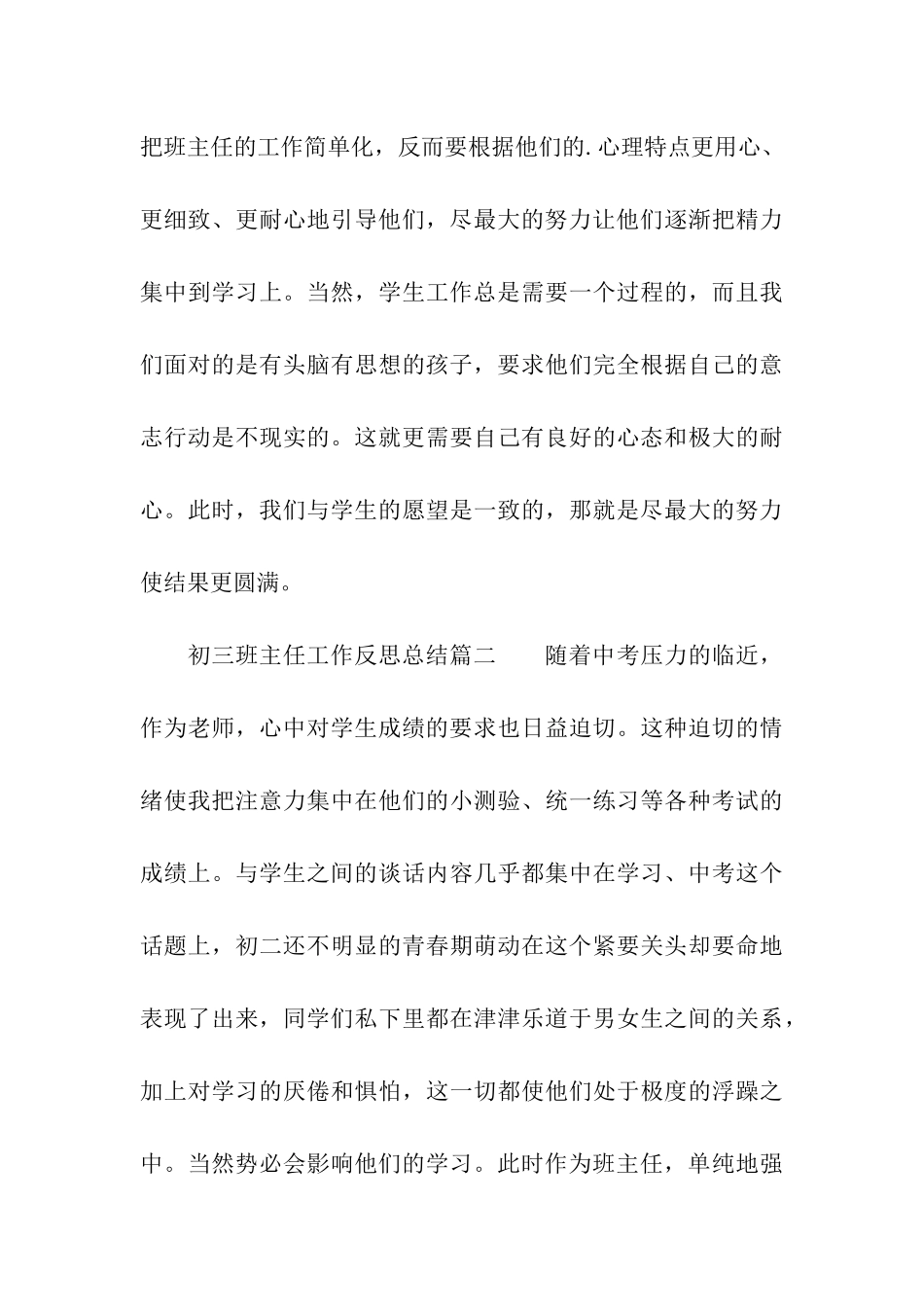 把班主任的工作简单化，反而要根据他们的.心理特点更用心、更细致、更耐心地引导他们，尽最大的努力让他们逐渐把精力集中到学习上。当然，学生工作总是需要一个过程的，而且我们面对的是有头脑有思想的孩子，要求他们完全根据自己的意志行动是不现实的。这就更需要自己有良好的心态和极大的耐心。此时，我们与学生的愿望是一致的，那就是尽最大的努力使结果更圆满。

初三班主任工作反思总结篇二　　随着中考压力的临近，作为老师，心中对学生成绩的要求也日益迫切。这种迫切的情绪使我把注意力集中在他们的小测验、统一练习等各种考试的成绩上。与学生之间的谈话内容几乎都集中在学习、中考这个话题上，初二还不明显的青春期萌动在这个紧要关头却要命地表现了出来，同学们私下里都在津津乐道于男女生之间的关系，加上对学习的厌倦和惧怕，这一切都使他们处于极度的浮躁之中。当然势必会影响他们的学习。此时作为班主任，单纯地强